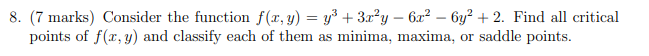 8. (7 marks) Consider the function $f(x, y) = y^3 + 3x^2y - 6x^2 - 6y^2 + 2$. Find all critical points of $f(x, y)$ and classify each of them as minima, maxima, or saddle points.